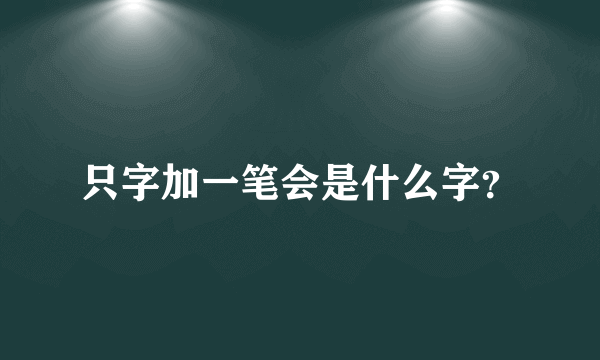 只字加一笔会是什么字?